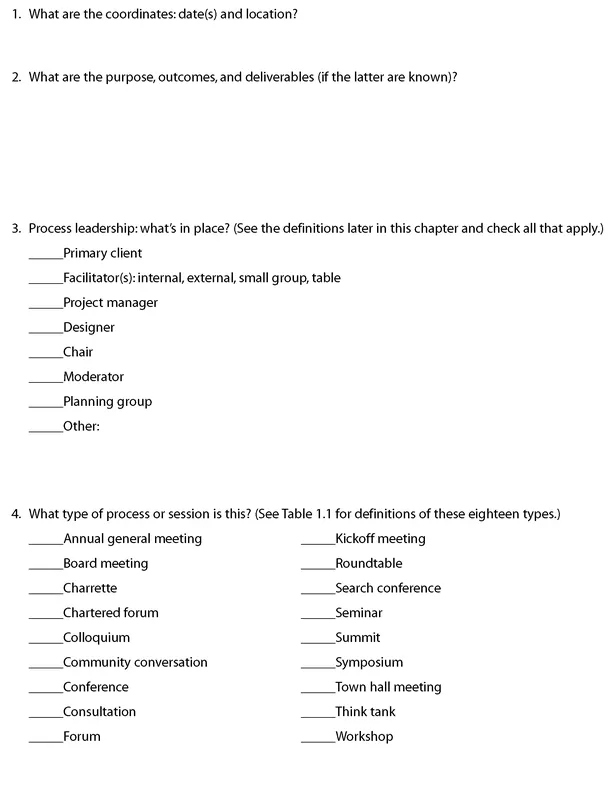 1. What are the coordinates: date(s) and location?

2. What are the purpose, outcomes, and deliverables (if the latter are known)?

3. Process leadership: what's in place? (See the definitions later in this chapter and check all that apply.)

_____Primary client

_____Facilitator(s): internal, external, small group, table

_____Project manager

_____Designer

_____Chair

_____Moderator

_____Planning group

_____Other:

4. What type of process or session is this? (See Table 1.1 for definitions of these eighteen types.)

_____Annual general meeting

_____Board meeting

_____Charrette

_____Chartered forum

_____Colloquium

_____Community conversation

_____Conference

_____Consultation

_____Forum

_____Kickoff meeting

_____Roundtable

_____Search conference

_____Seminar

_____Summit

_____Symposium

_____Town hall meeting

_____Think tank

_____Workshop